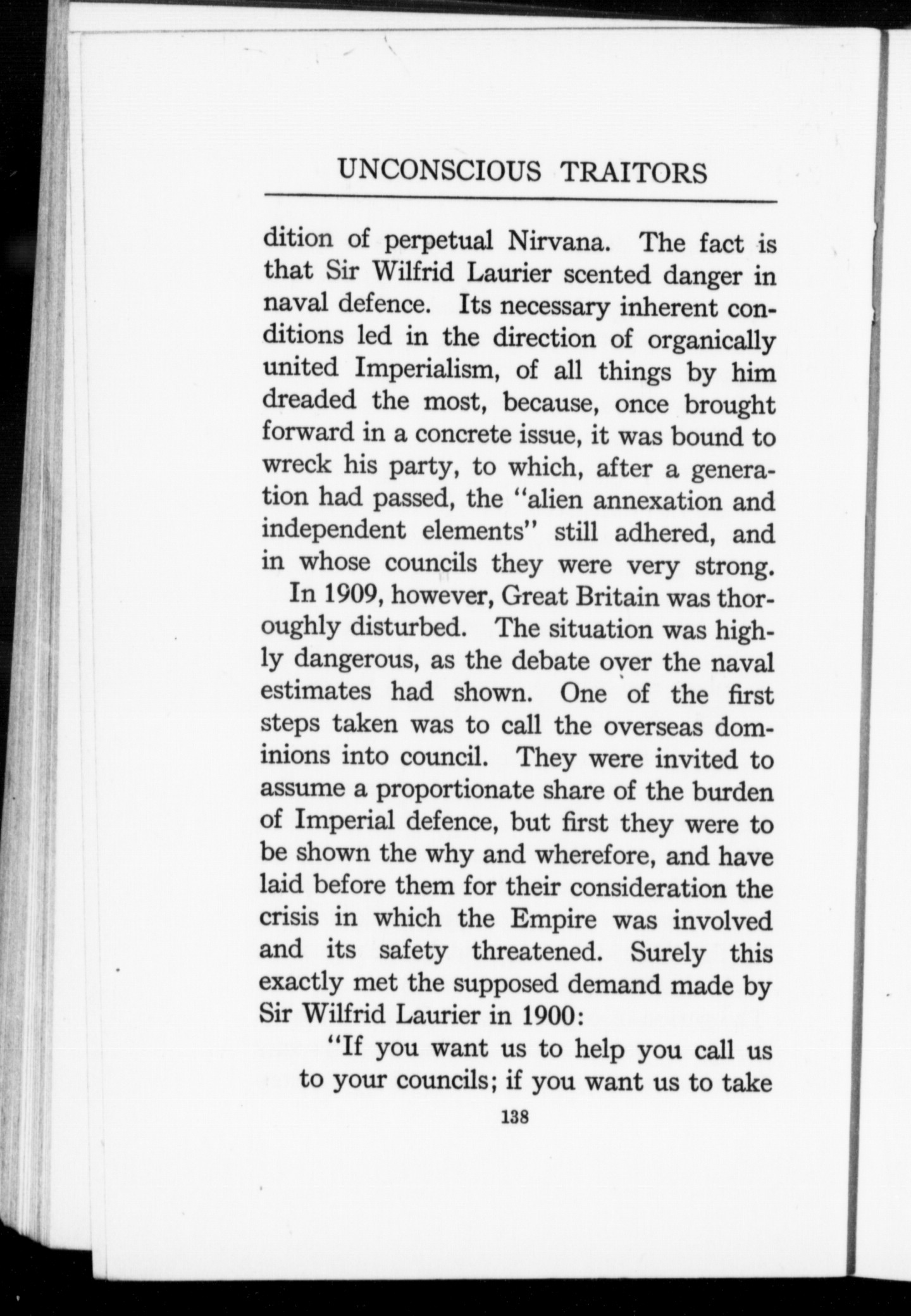 UNCONSCIOUS TRAITORS

dition of perpetual Nirvana. The fact is that Sir Wilfrid Laurier scented danger in naval defence. Its necessary inherent conditions led in the direction of organically united Imperialism, of all things by him dreaded the most, because, once brought forward in a concrete issue, it was bound to wreck his party, to which, after a generation had passed, the "alien annexation and independent elements" still adhered, and in whose councils they were very strong.

In 1909, however, Great Britain was thoroughly disturbed. The situation was highly dangerous, as the debate over the naval estimates had shown. One of the first steps taken was to call the overseas dominions into council. They were invited to assume a proportionate share of the burden of Imperial defence, but first they were to be shown the why and wherefore, and have laid before them for their consideration the crisis in which the Empire was involved and its safety threatened. Surely this exactly met the supposed demand made by Sir Wilfrid Laurier in 1900:

"If you want us to help you call us to your councils; if you want us to take

138